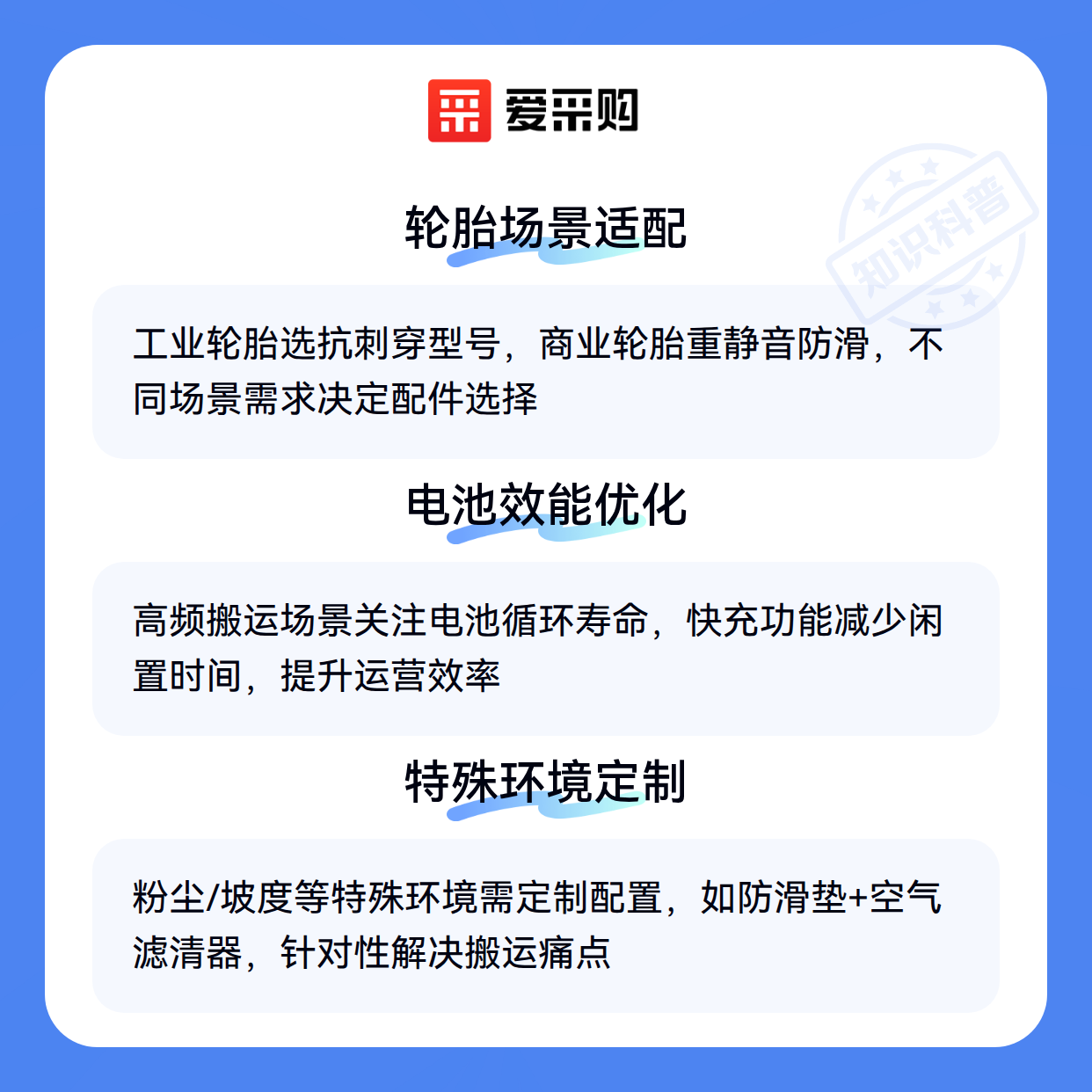 爱采购

轮胎场景适配

工业轮胎选抗刺穿型号，商业轮胎重静音防滑，不同场景需求决定配件选择

电池效能优化

高频搬运场景关注电池循环寿命，快充功能减少闲置时间，提升运营效率

特殊环境定制

粉尘/坡度等特殊环境需定制配置，如防滑垫+空气滤清器，针对性解决搬运痛点

知识科普